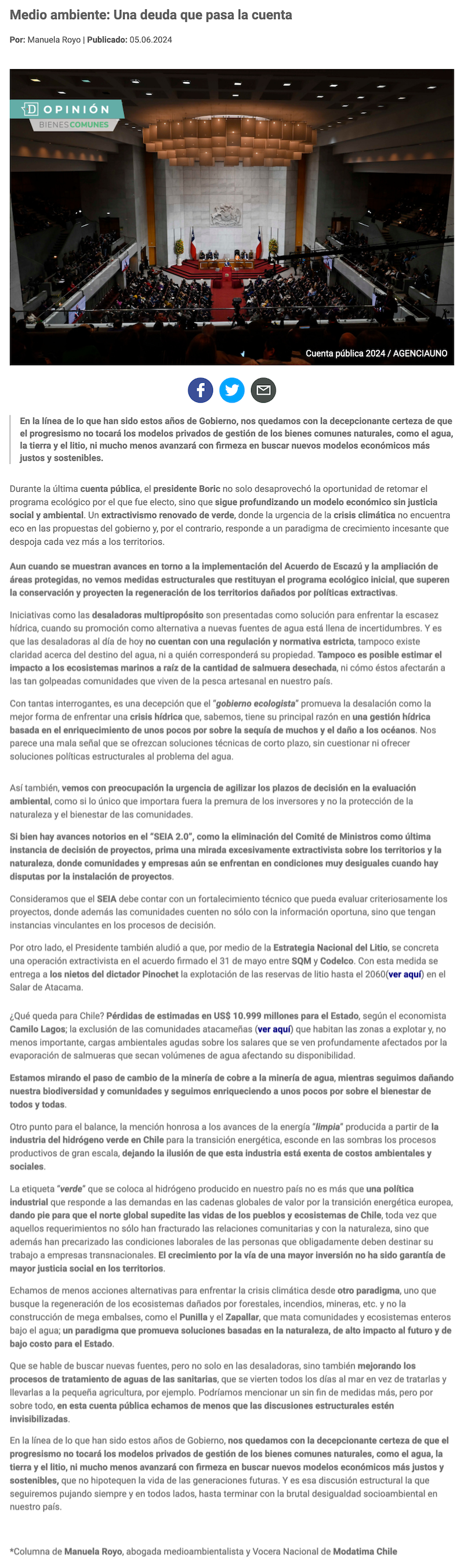 Medio ambiente: Una deuda que pasa la cuenta

Por: Manuela Royo | Publicado: 05.06.2024

D OPINIÓN
BIENES COMUNES

Cuenta pública 2024 / AGENCIAUNO

En la línea de lo que han sido estos años de Gobierno, nos quedamos con la decepcionante certeza de que el progresismo no tocará los modelos privados de gestión de los bienes comunes naturales, como el agua, la tierra y el litio, ni mucho menos avanzará con firmeza en buscar nuevos modelos económicos más justos y sostenibles.

Durante la última cuenta pública, el presidente Boric no solo desaprovechó la oportunidad de retomar el programa ecológico por el que fue electo, sino que sigue profundizando un modelo económico sin justicia social y ambiental. Un extractivismo renovado de verde, donde la urgencia de la crisis climática no encuentra eco en las propuestas del gobierno y, por el contrario, responde a un paradigma de crecimiento incesante que despoja cada vez más a los territorios.

Aun cuando se muestran avances en torno a la implementación del Acuerdo de Escazú y la ampliación de áreas protegidas, no vemos medidas estructurales que restituyan el programa ecológico inicial, que superen la conservación y proyecten la regeneración de los territorios dañados por políticas extractivas.

Iniciativas como las desaladoras multipropósito son presentadas como solución para enfrentar la escasez hídrica, cuando su promoción como alternativa a nuevas fuentes de agua está llena de incertidumbres. Y es que las desaladoras al día de hoy no cuentan con una regulación y normativa estricta, tampoco existe claridad acerca del destino del agua, ni a quién corresponderá su propiedad. Tampoco es posible estimar el impacto a los ecosistemas marinos a raíz de la cantidad de salmuera desechada, ni cómo éstos afectarán a las tan golpeadas comunidades que viven de la pesca artesanal en nuestro país.

Con tantas interrogantes, es una decepción que el "gobierno ecologista" promueva la desalación como la mejor forma de enfrentar una crisis hídrica que, sabemos, tiene su principal razón en una gestión hídrica basada en el enriquecimiento de unos pocos por sobre la sequía de muchos y el daño a los océanos. Nos parece una mala señal que se ofrezcan soluciones técnicas de corto plazo, sin cuestionar ni ofrecer soluciones políticas estructurales al problema del agua.

Así también, vemos con preocupación la urgencia de agilizar los plazos de decisión en la evaluación ambiental, como si lo único que importara fuera la premura de los inversores y no la protección de la naturaleza y el bienestar de las comunidades.

Si bien hay avances notorios en el "SEIA 2.0", como la eliminación del Comité de Ministros como última instancia de decisión de proyectos, prima una mirada excesivamente extractivista sobre los territorios y la naturaleza, donde comunidades y empresas aún se enfrentan en condiciones muy desiguales cuando hay disputas por la instalación de proyectos.

Consideramos que el SEIA debe contar con un fortalecimiento técnico que pueda evaluar criteriosamente los proyectos, donde además las comunidades cuenten no sólo con la información oportuna, sino que tengan instancias vinculantes en los procesos de decisión.

Por otro lado, el Presidente también aludió a que, por medio de la Estrategia Nacional del Litio, se concreta una operación extractivista en el acuerdo firmado el 31 de mayo entre SQM y Codelco. Con esta medida se entrega a los nietos del dictador Pinochet la explotación de las reservas de litio hasta el 2060(ver aquí) en el Salar de Atacama.

¿Qué queda para Chile? Pérdidas de estimadas en US$ 10.999 millones para el Estado, según el economista Camilo Lagos; la exclusión de las comunidades atacameñas (ver aquí) que habitan las zonas a explotar y, no menos importante, cargas ambientales agudas sobre los salares que se ven profundamente afectados por la evaporación de salmueras que secan volúmenes de agua afectando su disponibilidad.

Estamos mirando el paso de cambio de la minería de cobre a la minería de agua, mientras seguimos dañando nuestra biodiversidad y comunidades y seguimos enriqueciendo a unos pocos por sobre el bienestar de todos y todas.

Otro punto para el balance, la mención honrosa a los avances de la energía "limpia" producida a partir de la industria del hidrógeno verde en Chile para la transición energética, esconde en las sombras los procesos productivos de gran escala, dejando la ilusión de que esta industria está exenta de costos ambientales y sociales.

La etiqueta "verde" que se coloca al hidrógeno producido en nuestro país no es más que una política industrial que responde a las demandas en las cadenas globales de valor por la transición energética europea, dando pie para que el norte global supedite las vidas de los pueblos y ecosistemas de Chile, toda vez que aquellos requerimientos no sólo han fracturado las relaciones comunitarias y con la naturaleza, sino que además han precarizado las condiciones laborales de las personas que obligadamente deben destinar su trabajo a empresas transnacionales. El crecimiento por la vía de una mayor inversión no ha sido garantía de mayor justicia social en los territorios.

Echamos de menos acciones alternativas para enfrentar la crisis climática desde otro paradigma, uno que busque la regeneración de los ecosistemas dañados por forestales, incendios, mineras, etc. y no la construcción de mega embalses, como el Punilla y el Zapallar, que mata comunidades y ecosistemas enteros bajo el agua; un paradigma que promueva soluciones basadas en la naturaleza, de alto impacto al futuro y de bajo costo para el Estado.

Que se hable de buscar nuevas fuentes, pero no solo en las desaladoras, sino también mejorando los procesos de tratamiento de aguas de las sanitarias, que se vierten todos los días al mar en vez de tratarlas y llevarlas a la pequeña agricultura, por ejemplo. Podríamos mencionar un sin fin de medidas más, pero por sobre todo, en esta cuenta pública echamos de menos que las discusiones estructurales estén invisibilizadas.

En la línea de lo que han sido estos años de Gobierno, nos quedamos con la decepcionante certeza de que el progresismo no tocará los modelos privados de gestión de los bienes comunes naturales, como el agua, la tierra y el litio, ni mucho menos avanzará con firmeza en buscar nuevos modelos económicos más justos y sostenibles, que no hipotequen la vida de las generaciones futuras. Y es esa discusión estructural la que seguiremos pujando siempre y en todos lados, hasta terminar con la brutal desigualdad socioambiental en nuestro país.

*Columna de Manuela Royo, abogada medioambientalista y Vocera Nacional de Modatima Chile